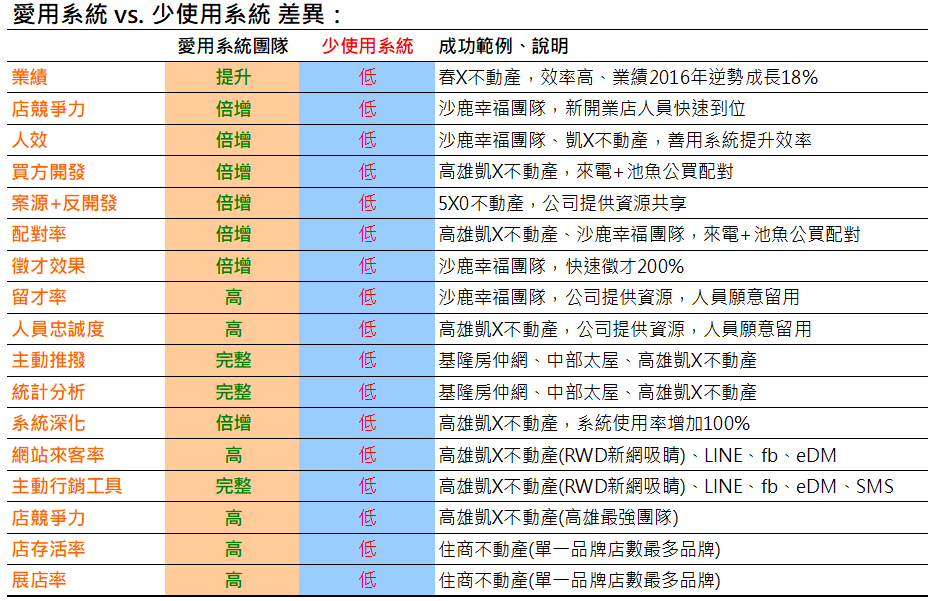 愛用系統 vs. 少使用系統 差異：

| | 愛用系統團隊 | 少使用系統 | 成功範例、說明 |
|---|---|---|---|
| 業績 | 提升 | 低 | 春X不動產，效率高、業績2016年逆勢成長18% |
| 店競爭力 | 倍增 | 低 | 沙鹿幸福團隊，新開業店人員快速到位 |
| 人效 | 倍增 | 低 | 沙鹿幸福團隊、凱X不動產，善用系統提升效率 |
| 買方開發 | 倍增 | 低 | 高雄凱X不動產，來電+池魚公買配對 |
| 案源+反開發 | 倍增 | 低 | 5X0不動產，公司提供資源共享 |
| 配對率 | 倍增 | 低 | 高雄凱X不動產、沙鹿幸福團隊，來電+池魚公買配對 |
| 徵才效果 | 倍增 | 低 | 沙鹿幸福團隊，快速徵才200% |
| 留才率 | 高 | 低 | 沙鹿幸福團隊，公司提供資源，人員願意留用 |
| 人員忠誠度 | 高 | 低 | 高雄凱X不動產，公司提供資源，人員願意留用 |
| 主動推撥 | 完整 | 低 | 基隆房仲網、中部太屋、高雄凱X不動產 |
| 統計分析 | 完整 | 低 | 基隆房仲網、中部太屋、高雄凱X不動產 |
| 系統深化 | 倍增 | 低 | 高雄凱X不動產，系統使用率增加100% |
| 網站來客率 | 高 | 低 | 高雄凱X不動產(RWD新網吸睛)、LINE、fb、eDM |
| 主動行銷工具 | 完整 | 低 | 高雄凱X不動產(RWD新網吸睛)、LINE、fb、eDM、SMS |
| 店競爭力 | 高 | 低 | 高雄凱X不動產(高雄最強團隊) |
| 店存活率 | 高 | 低 | 住商不動產(單一品牌店數最多品牌) |
| 展店率 | 高 | 低 | 住商不動產(單一品牌店數最多品牌) |